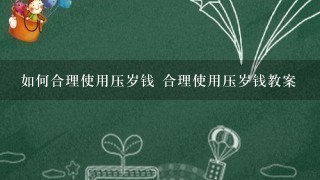 如何合理使用压岁钱 合理使用压岁钱教案